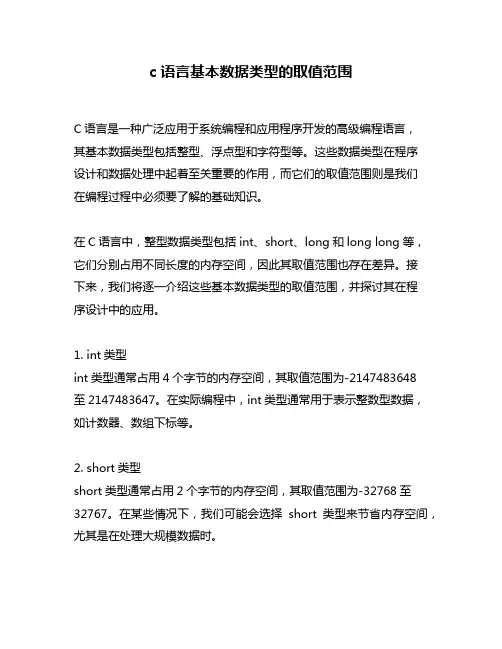 c 语言基本数据类型的取值范围

C 语言是一种广泛应用于系统编程和应用程序开发的高级编程语言，其基本数据类型包括整型、浮点型和字符型等。这些数据类型在程序设计和数据处理中起着至关重要的作用，而它们的取值范围则是我们在编程过程中必须要了解的基础知识。

在 C 语言中，整型数据类型包括 int、short、long 和 long long 等，它们分别占用不同长度的内存空间，因此其取值范围也存在差异。接下来，我们将逐一介绍这些基本数据类型的取值范围，并探讨其在程序设计中的应用。

1. int 类型
int 类型通常占用 4 个字节的内存空间，其取值范围为-2147483648 至 2147483647。在实际编程中，int 类型通常用于表示整数型数据，如计数器、数组下标等。

2. short 类型
short 类型通常占用 2 个字节的内存空间，其取值范围为-32768 至 32767。在某些情况下，我们可能会选择 short 类型来节省内存空间，尤其是在处理大规模数据时。